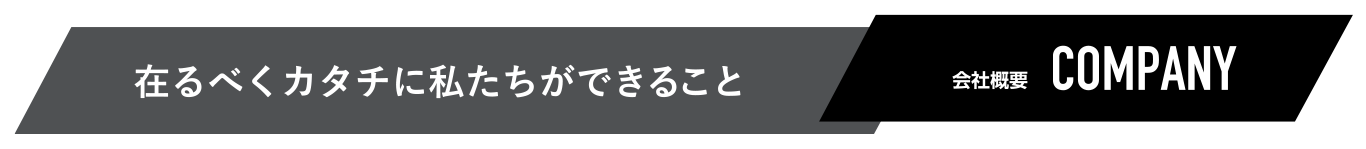 在るべくカタチに私たちができること

会社概要 COMPANY